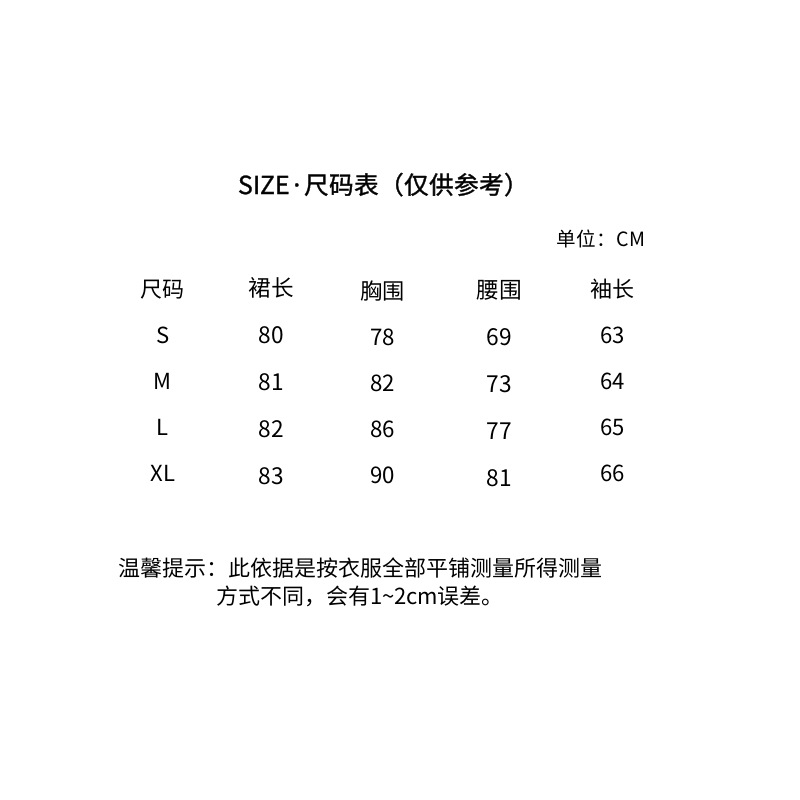 SIZE·尺码表（仅供参考）

单位：CM

| 尺码 | 裙长 | 胸围 | 腰围 | 袖长 |
|---|---|---|---|---|
| S | 80 | 78 | 69 | 63 |
| M | 81 | 82 | 73 | 64 |
| L | 82 | 86 | 77 | 65 |
| XL | 83 | 90 | 81 | 66 |

温馨提示：此依据是按衣服全部平铺测量所得测量方式不同，会有1~2cm误差。